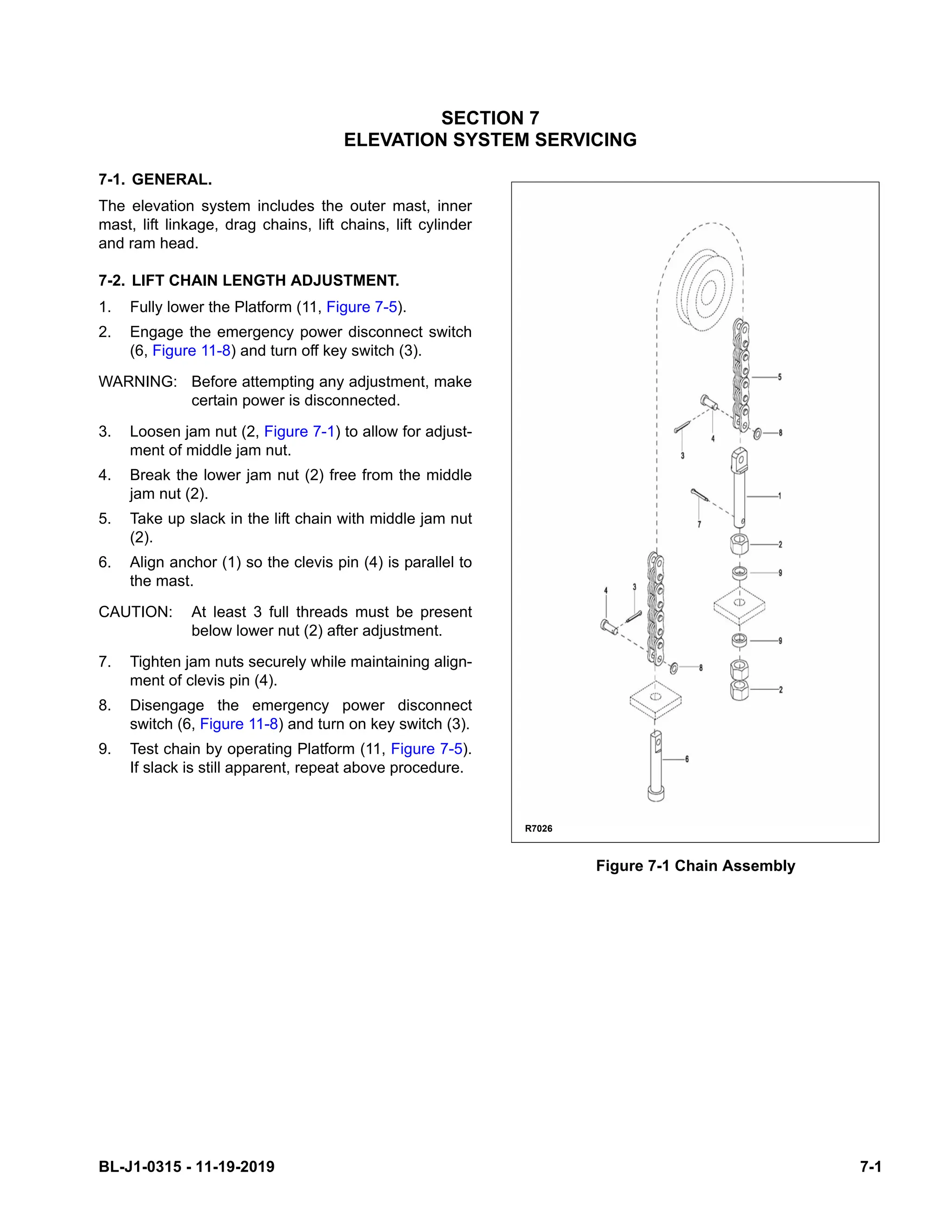 SECTION 7
ELEVATION SYSTEM SERVICING

7-1. GENERAL.

The elevation system includes the outer mast, inner mast, lift linkage, drag chains, lift chains, lift cylinder and ram head.

7-2. LIFT CHAIN LENGTH ADJUSTMENT.

1. Fully lower the Platform (11, Figure 7-5).

2. Engage the emergency power disconnect switch (6, Figure 11-8) and turn off key switch (3).

WARNING: Before attempting any adjustment, make certain power is disconnected.

3. Loosen jam nut (2, Figure 7-1) to allow for adjustment of middle jam nut.

4. Break the lower jam nut (2) free from the middle jam nut (2).

5. Take up slack in the lift chain with middle jam nut (2).

6. Align anchor (1) so the clevis pin (4) is parallel to the mast.

CAUTION: At least 3 full threads must be present below lower nut (2) after adjustment.

7. Tighten jam nuts securely while maintaining alignment of clevis pin (4).

8. Disengage the emergency power disconnect switch (6, Figure 11-8) and turn on key switch (3).

9. Test chain by operating Platform (11, Figure 7-5). If slack is still apparent, repeat above procedure.

5
8
4
3
1
7
2
9
4
3
9
8
2
6
R7026

Figure 7-1 Chain Assembly

BL-J1-0315 - 11-19-2019
7-1